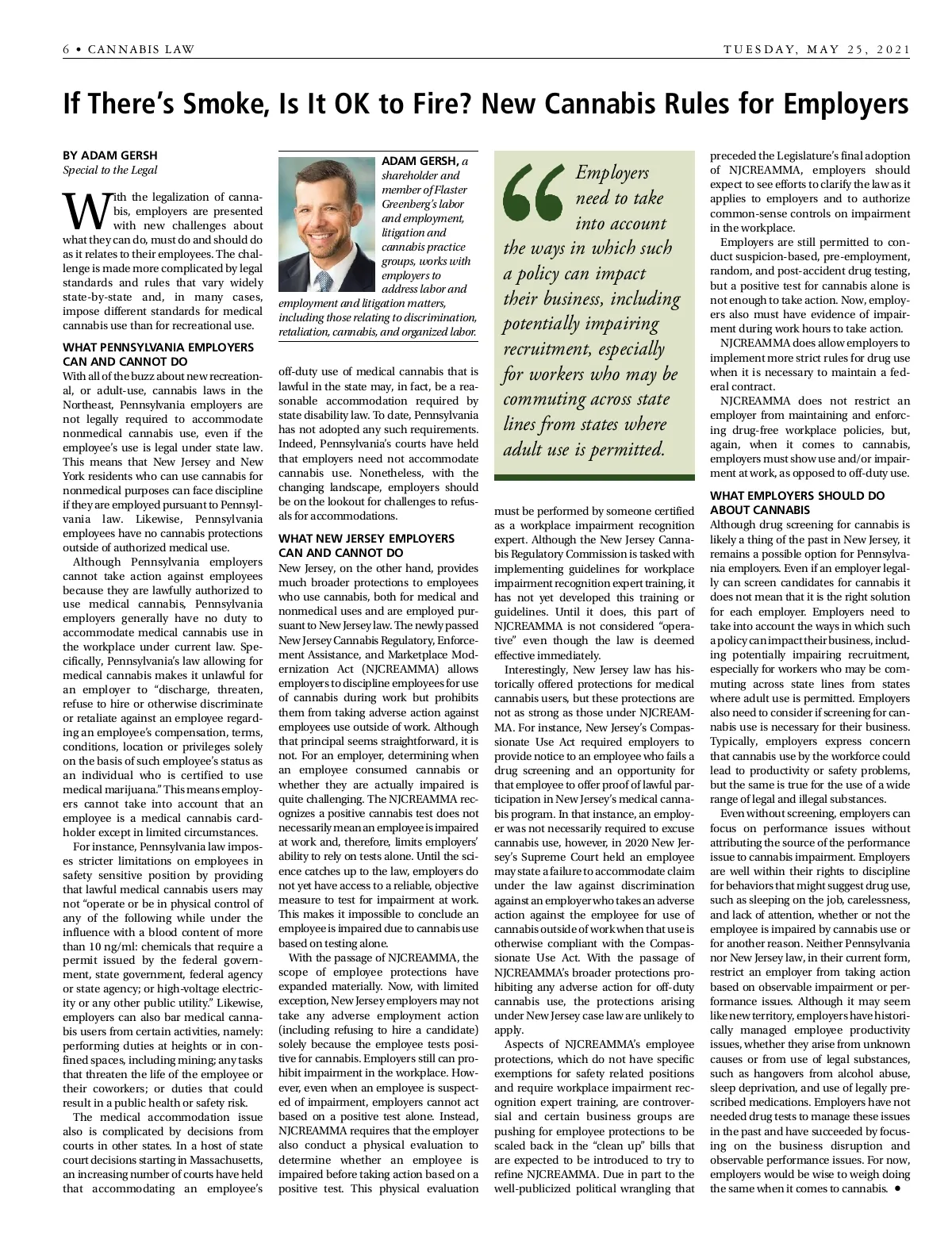 6 • CANNABIS LAW

TUESDAY, MAY 25, 2021

If There's Smoke, Is It OK to Fire? New Cannabis Rules for Employers

BY ADAM GERSH
Special to the Legal

With the legalization of cannabis, employers are presented with new challenges about what they can do, must do and should do as it relates to their employees. The challenge is made more complicated by legal standards and rules that vary widely state-by-state and, in many cases, impose different standards for medical cannabis use than for recreational use.

WHAT PENNSYLVANIA EMPLOYERS CAN AND CANNOT DO

With all of the buzz about new recreational, or adult-use, cannabis laws in the Northeast, Pennsylvania employers are not legally required to accommodate nonmedical cannabis use, even if the employee's use is legal under state law. This means that New Jersey and New York residents who can use cannabis for nonmedical purposes can face discipline if they are employed pursuant to Pennsylvania law. Likewise, Pennsylvania employees have no cannabis protections outside of authorized medical use.

Although Pennsylvania employers cannot take action against employees because they are lawfully authorized to use medical cannabis, Pennsylvania employers generally have no duty to accommodate medical cannabis use in the workplace under current law. Specifically, Pennsylvania's law allowing for medical cannabis makes it unlawful for an employer to "discharge, threaten, refuse to hire or otherwise discriminate or retaliate against an employee regarding an employee's compensation, terms, conditions, location or privileges solely on the basis of such employee's status as an individual who is certified to use medical marijuana." This means employers cannot take into account that an employee is a medical cannabis cardholder except in limited circumstances.

For instance, Pennsylvania law imposes stricter limitations on employees in safety sensitive position by providing that lawful medical cannabis users may not "operate or be in physical control of any of the following while under the influence with a blood content of more than 10 ng/ml: chemicals that require a permit issued by the federal government, state government, federal agency or state agency; or high-voltage electricity or any other public utility." Likewise, employers can also bar medical cannabis users from certain activities, namely: performing duties at heights or in confined spaces, including mining; any tasks that threaten the life of the employee or their coworkers; or duties that could result in a public health or safety risk.

The medical accommodation issue also is complicated by decisions from courts in other states. In a host of state court decisions starting in Massachusetts, an increasing number of courts have held that accommodating an employee's

ADAM GERSH, a shareholder and member of Flaster Greenberg's labor and employment, litigation and cannabis practice groups, works with employers to address labor and employment and litigation matters, including those relating to discrimination, retaliation, cannabis, and organized labor.

off-duty use of medical cannabis that is lawful in the state may, in fact, be a reasonable accommodation required by state disability law. To date, Pennsylvania has not adopted any such requirements. Indeed, Pennsylvania's courts have held that employers need not accommodate cannabis use. Nonetheless, with the changing landscape, employers should be on the lookout for challenges to refusals for accommodations.

WHAT NEW JERSEY EMPLOYERS CAN AND CANNOT DO

New Jersey, on the other hand, provides much broader protections to employees who use cannabis, both for medical and nonmedical uses and are employed pursuant to New Jersey law. The newly passed New Jersey Cannabis Regulatory, Enforcement Assistance, and Marketplace Modernization Act (NJCREAMMA) allows employers to discipline employees for use of cannabis during work but prohibits them from taking adverse action against employees use outside of work. Although that principal seems straightforward, it is not. For an employer, determining when an employee consumed cannabis or whether they are actually impaired is quite challenging. The NJCREAMMA recognizes a positive cannabis test does not necessarily mean an employee is impaired at work and, therefore, limits employers' ability to rely on tests alone. Until the science catches up to the law, employers do not yet have access to a reliable, objective measure to test for impairment at work. This makes it impossible to conclude an employee is impaired due to cannabis use based on testing alone.

With the passage of NJCREAMMA, the scope of employee protections have expanded materially. Now, with limited exception, New Jersey employers may not take any adverse employment action (including refusing to hire a candidate) solely because the employee tests positive for cannabis. Employers still can prohibit impairment in the workplace. However, even when an employee is suspected of impairment, employers cannot act based on a positive test alone. Instead, NJCREAMMA requires that the employer also conduct a physical evaluation to determine whether an employee is impaired before taking action based on a positive test. This physical evaluation

Employers need to take into account the ways in which such a policy can impact their business, including potentially impairing recruitment, especially for workers who may be commuting across state lines from states where adult use is permitted.

must be performed by someone certified as a workplace impairment recognition expert. Although the New Jersey Cannabis Regulatory Commission is tasked with implementing guidelines for workplace impairment recognition expert training, it has not yet developed this training or guidelines. Until it does, this part of NJCREAMMA is not considered "operative" even though the law is deemed effective immediately.

Interestingly, New Jersey law has historically offered protections for medical cannabis users, but these protections are not as strong as those under NJCREAMMA. For instance, New Jersey's Compassionate Use Act required employers to provide notice to an employee who fails a drug screening and an opportunity for that employee to offer proof of lawful participation in New Jersey's medical cannabis program. In that instance, an employer was not necessarily required to excuse cannabis use, however, in 2020 New Jersey's Supreme Court held an employee may state a failure to accommodate claim under the law against discrimination against an employer who takes an adverse action against the employee for use of cannabis outside of work when that use is otherwise compliant with the Compassionate Use Act. With the passage of NJCREAMMA's broader protections prohibiting any adverse action for off-duty cannabis use, the protections arising under New Jersey case law are unlikely to apply.

Aspects of NJCREAMMA's employee protections, which do not have specific exemptions for safety related positions and require workplace impairment recognition expert training, are controversial and certain business groups are pushing for employee protections to be scaled back in the "clean up" bills that are expected to be introduced to try to refine NJCREAMMA. Due in part to the well-publicized political wrangling that preceded the Legislature's final adoption of NJCREAMMA, employers should expect to see efforts to clarify the law as it applies to employers and to authorize common-sense controls on impairment in the workplace.

Employers are still permitted to conduct suspicion-based, pre-employment, random, and post-accident drug testing, but a positive test for cannabis alone is not enough to take action. Now, employers also must have evidence of impairment during work hours to take action.

NJCREAMMA does allow employers to implement more strict rules for drug use when it is necessary to maintain a federal contract.

NJCREAMMA does not restrict an employer from maintaining and enforcing drug-free workplace policies, but, again, when it comes to cannabis, employers must show use and/or impairment at work, as opposed to off-duty use.

WHAT EMPLOYERS SHOULD DO ABOUT CANNABIS

Although drug screening for cannabis is likely a thing of the past in New Jersey, it remains a possible option for Pennsylvania employers. Even if an employer legally can screen candidates for cannabis it does not mean that it is the right solution for each employer. Employers need to take into account the ways in which such a policy can impact their business, including potentially impairing recruitment, especially for workers who may be commuting across state lines from states where adult use is permitted. Employers also need to consider if screening for cannabis use is necessary for their business. Typically, employers express concern that cannabis use by the workforce could lead to productivity or safety problems, but the same is true for the use of a wide range of legal and illegal substances.

Even without screening, employers can focus on performance issues without attributing the source of the performance issue to cannabis impairment. Employers are well within their rights to discipline for behaviors that might suggest drug use, such as sleeping on the job, carelessness, and lack of attention, whether or not the employee is impaired by cannabis use or for another reason. Neither Pennsylvania nor New Jersey law, in their current form, restrict an employer from taking action based on observable impairment or performance issues. Although it may seem like new territory, employers have historically managed employee productivity issues, whether they arise from unknown causes or from use of legal substances, such as hangovers from alcohol abuse, sleep deprivation, and use of legally prescribed medications. Employers have not needed drug tests to manage these issues in the past and have succeeded by focusing on the business disruption and observable performance issues. For now, employers would be wise to weigh doing the same when it comes to cannabis. •